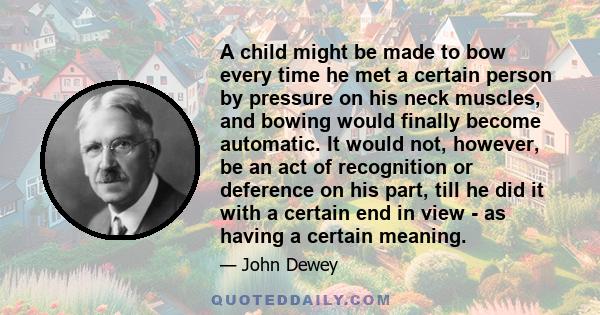 A child might be made to bow every time he met a certain person by pressure on his neck muscles, and bowing would finally become automatic. It would not, however, be an act of recognition or deference on his part, till he did it with a certain end in view - as having a certain meaning.

— John Dewey

QUOTEDDAILY.COM